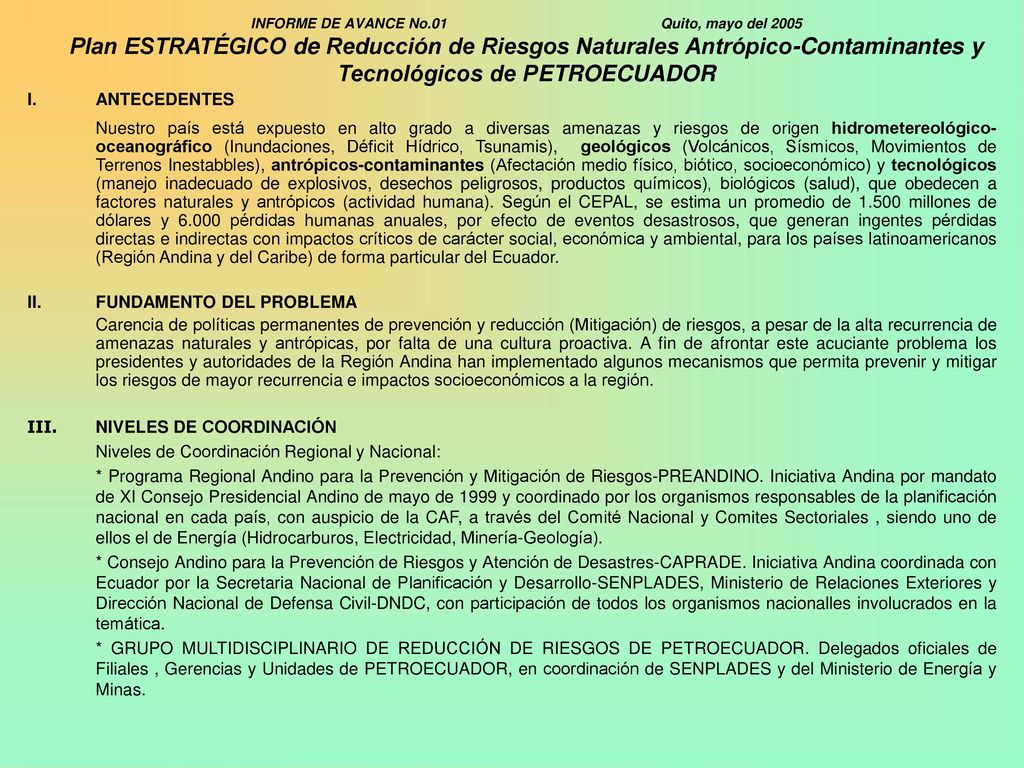 INFORME DE AVANCE No.01 Quito, mayo del 2005

Plan ESTRATÉGICO de Reducción de Riesgos Naturales Antrópico-Contaminantes y Tecnológicos de PETROECUADOR

I. ANTECEDENTES

Nuestro país está expuesto en alto grado a diversas amenazas y riesgos de origen hidrometereológico-oceanográfico (Inundaciones, Déficit Hídrico, Tsunamis), geológicos (Volcánicos, Sísmicos, Movimientos de Terrenos Inestabbles), antrópicos-contaminantes (Afectación medio físico, biótico, socioeconómico) y tecnológicos (manejo inadecuado de explosivos, desechos peligrosos, productos químicos), biológicos (salud), que obedecen a factores naturales y antrópicos (actividad humana). Según el CEPAL, se estima un promedio de 1.500 millones de dólares y 6.000 pérdidas humanas anuales, por efecto de eventos desastrosos, que generan ingentes pérdidas directas e indirectas con impactos críticos de carácter social, económica y ambiental, para los países latinoamericanos (Región Andina y del Caribe) de forma particular del Ecuador.

II. FUNDAMENTO DEL PROBLEMA

Carencia de políticas permanentes de prevención y reducción (Mitigación) de riesgos, a pesar de la alta recurrencia de amenazas naturales y antrópicas, por falta de una cultura proactiva. A fin de afrontar este acuciante problema los presidentes y autoridades de la Región Andina han implementado algunos mecanismos que permita prevenir y mitigar los riesgos de mayor recurrencia e impactos socioeconómicos a la región.

III. NIVELES DE COORDINACIÓN

Niveles de Coordinación Regional y Nacional:

* Programa Regional Andino para la Prevención y Mitigación de Riesgos-PREANDINO. Iniciativa Andina por mandato de XI Consejo Presidencial Andino de mayo de 1999 y coordinado por los organismos responsables de la planificación nacional en cada país, con auspicio de la CAF, a través del Comité Nacional y Comites Sectoriales , siendo uno de ellos el de Energía (Hidrocarburos, Electricidad, Minería-Geología).

* Consejo Andino para la Prevención de Riesgos y Atención de Desastres-CAPRADE. Iniciativa Andina coordinada con Ecuador por la Secretaria Nacional de Planificación y Desarrollo-SENPLADES, Ministerio de Relaciones Exteriores y Dirección Nacional de Defensa Civil-DNDC, con participación de todos los organismos nacionalles involucrados en la temática.

* GRUPO MULTIDISCIPLINARIO DE REDUCCIÓN DE RIESGOS DE PETROECUADOR. Delegados oficiales de Filiales , Gerencias y Unidades de PETROECUADOR, en coordinación de SENPLADES y del Ministerio de Energía y Minas.